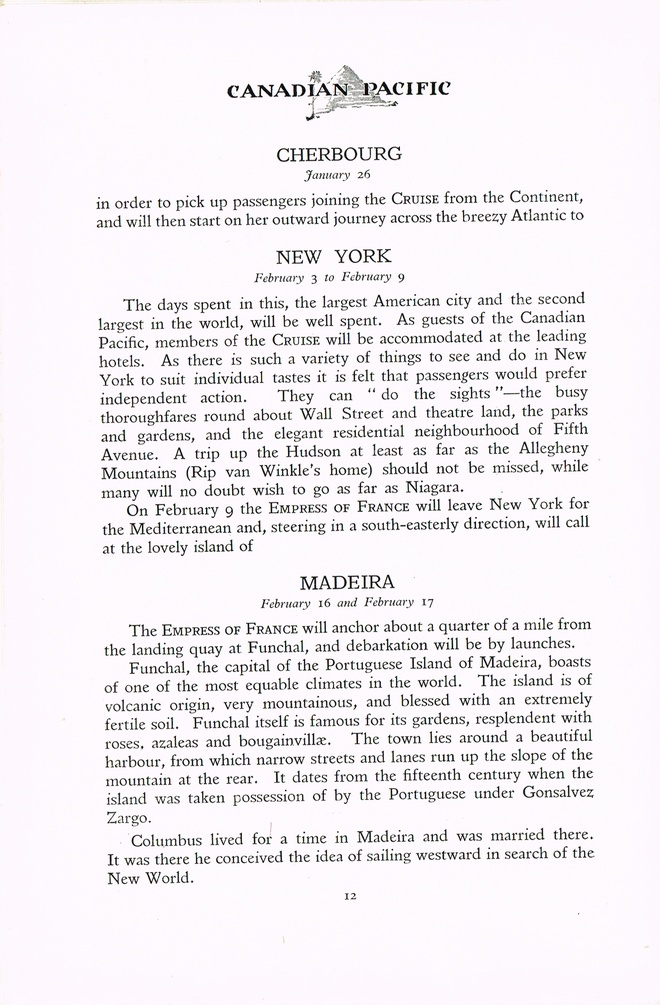 CANADIAN PACIFIC

CHERBOURG
January 26

in order to pick up passengers joining the CRUISE from the Continent, and will then start on her outward journey across the breezy Atlantic to

NEW YORK
February 3 to February 9

The days spent in this, the largest American city and the second largest in the world, will be well spent. As guests of the Canadian Pacific, members of the CRUISE will be accommodated at the leading hotels. As there is such a variety of things to see and do in New York to suit individual tastes it is felt that passengers would prefer independent action. They can "do the sights"—the busy thoroughfares round about Wall Street and theatre land, the parks and gardens, and the elegant residential neighbourhood of Fifth Avenue. A trip up the Hudson at least as far as the Allegheny Mountains (Rip van Winkle's home) should not be missed, while many will no doubt wish to go as far as Niagara.

On February 9 the EMPRESS OF FRANCE will leave New York for the Mediterranean and, steering in a south-easterly direction, will call at the lovely island of

MADEIRA
February 16 and February 17

The EMPRESS OF FRANCE will anchor about a quarter of a mile from the landing quay at Funchal, and debarkation will be by launches.

Funchal, the capital of the Portuguese Island of Madeira, boasts of one of the most equable climates in the world. The island is of volcanic origin, very mountainous, and blessed with an extremely fertile soil. Funchal itself is famous for its gardens, resplendent with roses, azaleas and bougainvillæ. The town lies around a beautiful harbour, from which narrow streets and lanes run up the slope of the mountain at the rear. It dates from the fifteenth century when the island was taken possession of by the Portuguese under Gonsalvez Zargo.

Columbus lived for a time in Madeira and was married there. It was there he conceived the idea of sailing westward in search of the New World.

12